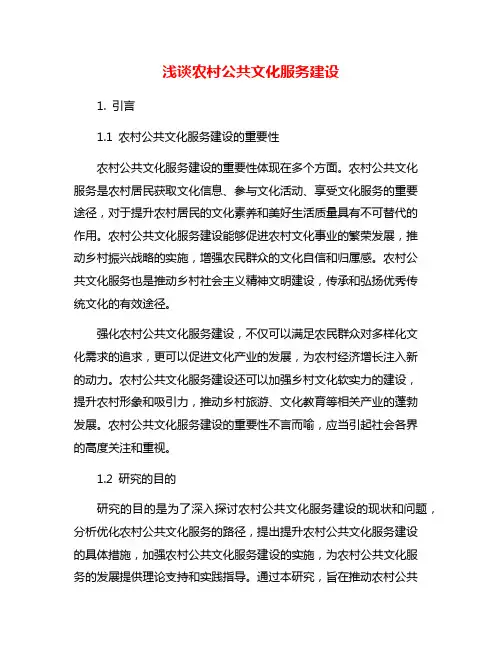 浅谈农村公共文化服务建设

1. 引言

1.1 农村公共文化服务建设的重要性

农村公共文化服务建设的重要性体现在多个方面。农村公共文化服务是农村居民获取文化信息、参与文化活动、享受文化服务的重要途径，对于提升农村居民的文化素养和美好生活质量具有不可替代的作用。农村公共文化服务建设能够促进农村文化事业的繁荣发展，推动乡村振兴战略的实施，增强农民群众的文化自信和归属感。农村公共文化服务也是推动乡村社会主义精神文明建设，传承和弘扬优秀传统文化的有效途径。

强化农村公共文化服务建设，不仅可以满足农民群众对多样化文化需求的追求，更可以促进文化产业的发展，为农村经济增长注入新的动力。农村公共文化服务建设还可以加强乡村文化软实力的建设，提升农村形象和吸引力，推动乡村旅游、文化教育等相关产业的蓬勃发展。农村公共文化服务建设的重要性不言而喻，应当引起社会各界的高度关注和重视。

1.2 研究的目的

研究的目的是为了深入探讨农村公共文化服务建设的现状和问题，分析优化农村公共文化服务的路径，提出提升农村公共文化服务建设的具体措施，加强农村公共文化服务建设的实施，为农村公共文化服务的发展提供理论支持和实践指导。通过本研究，旨在推动农村公共